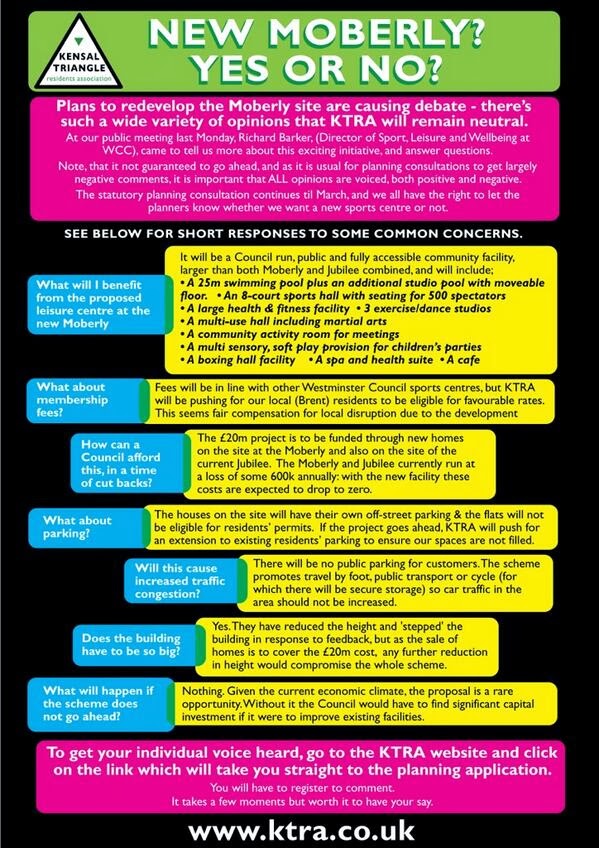 KENSAL TRIANGLE residents association

NEW MOBERLY? YES OR NO?

Plans to redevelop the Moberly site are causing debate - there's such a wide variety of opinions that KTRA will remain neutral.

At our public meeting last Monday, Richard Barker, (Director of Sport, Leisure and Wellbeing at WCC), came to tell us more about this exciting initiative, and answer questions.

Note, that it not guaranteed to go ahead, and as it is usual for planning consultations to get largely negative comments, it is important that ALL opinions are voiced, both positive and negative.

The statutory planning consultation continues til March, and we all have the right to let the planners know whether we want a new sports centre or not.

SEE BELOW FOR SHORT RESPONSES TO SOME COMMON CONCERNS.

What will I benefit from the proposed leisure centre at the new Moberly

It will be a Council run, public and fully accessible community facility, larger than both Moberly and Jubilee combined, and will include;
• A 25m swimming pool plus an additional studio pool with moveable floor. • An 8-court sports hall with seating for 500 spectators
• A large health & fitness facility • 3 exercise/dance studios
• A multi-use hall including martial arts
• A community activity room for meetings
• A multi sensory, soft play provision for children's parties
• A boxing hall facility • A spa and health suite • A cafe

What about membership fees?

Fees will be in line with other Westminster Council sports centres, but KTRA will be pushing for our local (Brent) residents to be eligible for favourable rates. This seems fair compensation for local disruption due to the development

How can a Council afford this, in a time of cut backs?

The £20m project is to be funded through new homes on the site at the Moberly and also on the site of the current Jubilee. The Moberly and Jubilee currently run at a loss of some 600k annually: with the new facility these costs are expected to drop to zero.

What about parking?

The houses on the site will have their own off-street parking & the flats will not be eligible for residents' permits. If the project goes ahead, KTRA will push for an extension to existing residents' parking to ensure our spaces are not filled.

Will this cause increased traffic congestion?

There will be no public parking for customers. The scheme promotes travel by foot, public transport or cycle (for which there will be secure storage) so car traffic in the area should not be increased.

Does the building have to be so big?

Yes. They have reduced the height and 'stepped' the building in response to feedback, but as the sale of homes is to cover the £20m cost, any further reduction in height would compromise the whole scheme.

What will happen if the scheme does not go ahead?

Nothing. Given the current economic climate, the proposal is a rare opportunity. Without it the Council would have to find significant capital investment if it were to improve existing facilities.

To get your individual voice heard, go to the KTRA website and click on the link which will take you straight to the planning application.

You will have to register to comment.
It takes a few moments but worth it to have your say.

www.ktra.co.uk